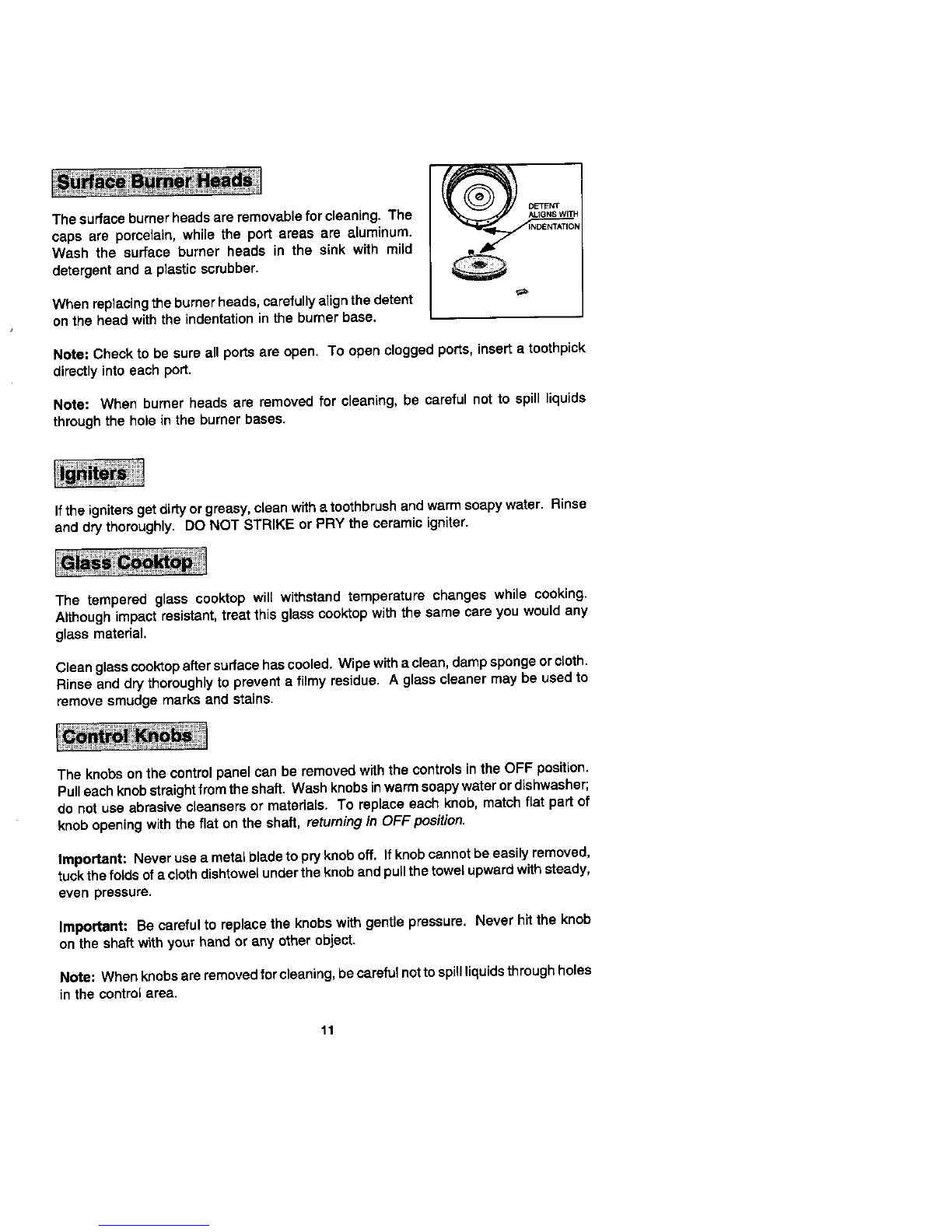 Surface Burner Heads

The surface burner heads are removable for cleaning. The caps are porcelain, while the port areas are aluminum. Wash the surface burner heads in the sink with mild detergent and a plastic scrubber.

When replacing the burner heads, carefully align the detent on the head with the indentation in the burner base.

DETENT ALIGNS WITH INDENTATION

Note: Check to be sure all ports are open. To open clogged ports, insert a toothpick directly into each port.

Note: When burner heads are removed for cleaning, be careful not to spill liquids through the hole in the burner bases.

Igniters

If the igniters get dirty or greasy, clean with a toothbrush and warm soapy water. Rinse and dry thoroughly. DO NOT STRIKE or PRY the ceramic igniter.

Glass Cooktop

The tempered glass cooktop will withstand temperature changes while cooking. Although impact resistant, treat this glass cooktop with the same care you would any glass material.

Clean glass cooktop after surface has cooled. Wipe with a clean, damp sponge or cloth. Rinse and dry thoroughly to prevent a filmy residue. A glass cleaner may be used to remove smudge marks and stains.

Control Knobs

The knobs on the control panel can be removed with the controls in the OFF position. Pull each knob straight from the shaft. Wash knobs in warm soapy water or dishwasher; do not use abrasive cleansers or materials. To replace each knob, match flat part of knob opening with the flat on the shaft, returning in OFF position.

Important: Never use a metal blade to pry knob off. If knob cannot be easily removed, tuck the folds of a cloth dishtowel under the knob and pull the towel upward with steady, even pressure.

Important: Be careful to replace the knobs with gentle pressure. Never hit the knob on the shaft with your hand or any other object.

Note: When knobs are removed for cleaning, be careful not to spill liquids through holes in the control area.

11